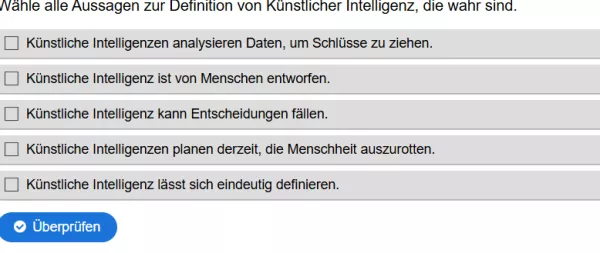 Wähle alle Aussagen zur Definition von Künstlicher Intelligenz, die wahr sind.

☐ Künstliche Intelligenzen analysieren Daten, um Schlüsse zu ziehen.

☐ Künstliche Intelligenz ist von Menschen entworfen.

☐ Künstliche Intelligenz kann Entscheidungen fällen.

☐ Künstliche Intelligenzen planen derzeit, die Menschheit auszurotten.

☐ Künstliche Intelligenz lässt sich eindeutig definieren.

Überprüfen